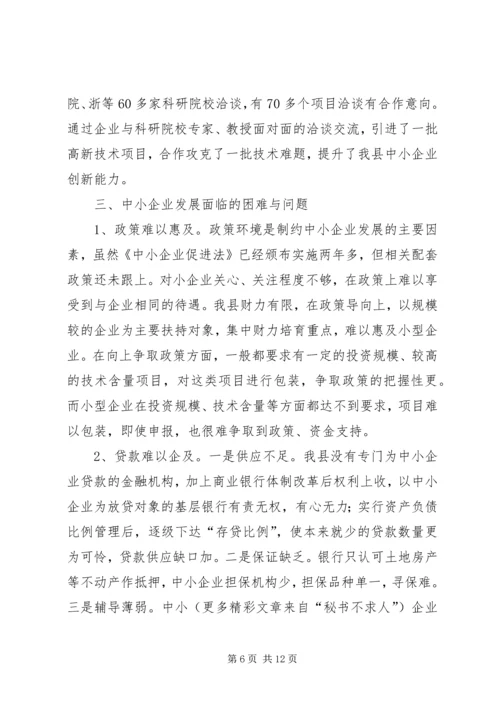 院、浙等60多家科研院校洽谈，有70多个项目洽谈有合作意向。通过企业与科研院校专家、教授面对面的洽谈交流，引进了一批高新技术项目，合作攻克了一批技术难题，提升了我县中小企业创新能力。

三、中小企业发展面临的困难与问题

1、政策难以惠及。政策环境是制约中小企业发展的主要因素，虽然《中小企业促进法》已经颁布实施两年多，但相关配套政策还未跟上。对小企业关心、关注程度不够，在政策上难以享受到与企业相同的待遇。我县财力有限，在政策导向上，以规模较的企业为主要扶持对象，集中财力培育重点，难以惠及小型企业。在向上争取政策方面，一般都要求有一定的投资规模、较高的技术含量项目，对这类项目进行包装，争取政策的把握性更。而小型企业在投资规模、技术含量等方面都达不到要求，项目难以包装，即使申报，也很难争取到政策、资金支持。

2、贷款难以企及。一是供应不足。我县没有专门为中小企业贷款的金融机构，加上商业银行体制改革后权利上收，以中小企业为放贷对象的基层银行有责无权，有心无力；实行资产负债比例管理后，逐级下达“存贷比例”，使本来就少的贷款数量更为可怜，贷款供应缺口加。二是保证缺乏。银行只认可土地房产等不动产作抵押，中小企业担保机构少，担保品种单一，寻保难。三是辅导薄弱。中小（更多精彩文章来自“秘书不求人”）企业

第6页 共12页